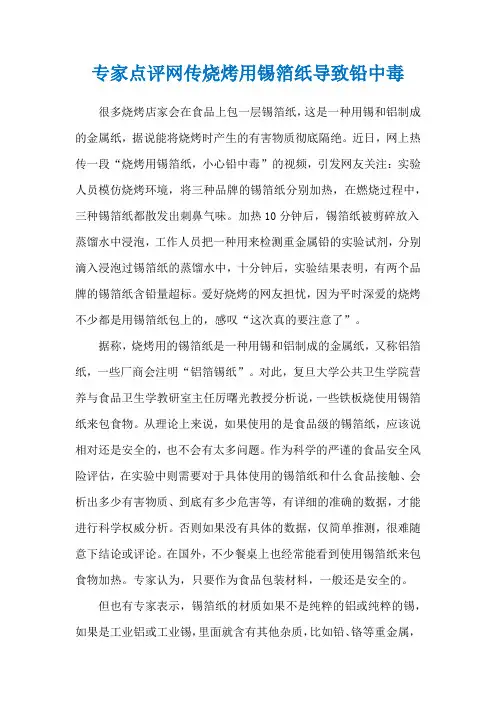 专家点评网传烧烤用锡箔纸导致铅中毒

很多烧烤店家会在食品上包一层锡箔纸，这是一种用锡和铝制成的金属纸，据说能将烧烤时产生的有害物质彻底隔绝。近日，网上热传一段“烧烤用锡箔纸，小心铅中毒”的视频，引发网友关注：实验人员模仿烧烤环境，将三种品牌的锡箔纸分别加热，在燃烧过程中，三种锡箔纸都散发出刺鼻气味。加热10分钟后，锡箔纸被剪碎放入蒸馏水中浸泡，工作人员把一种用来检测重金属铅的实验试剂，分别滴入浸泡过锡箔纸的蒸馏水中，十分钟后，实验结果表明，有两个品牌的锡箔纸含铅量超标。爱好烧烤的网友担忧，因为平时深爱的烧烤不少都是用锡箔纸包上的，感叹“这次真的要注意了”。

据称，烧烤用的锡箔纸是一种用锡和铝制成的金属纸，又称铝箔纸，一些厂商会注明“铝箔锡纸”。对此，复旦大学公共卫生学院营养与食品卫生学教研室主任厉曙光教授分析说，一些铁板烧使用锡箔纸来包食物。从理论上来说，如果使用的是食品级的锡箔纸，应该说相对还是安全的，也不会有太多问题。作为科学的严谨的食品安全风险评估，在实验中则需要对于具体使用的锡箔纸和什么食品接触、会析出多少有害物质、到底有多少危害等，有详细的准确的数据，才能进行科学权威分析。否则如果没有具体的数据，仅简单推测，很难随意下结论或评论。在国外，不少餐桌上也经常能看到使用锡箔纸来包食物加热。专家认为，只要作为食品包装材料，一般还是安全的。

但也有专家表示，锡箔纸的材质如果不是纯粹的铝或纯粹的锡，如果是工业铝或工业锡，里面就含有其他杂质，比如铅、铬等重金属，